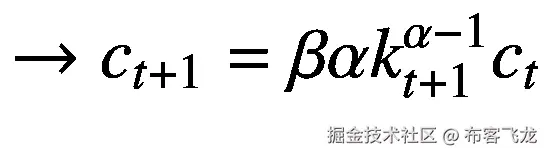 $\rightarrow c_{t+1} = \beta\alpha k_{t+1}^{\alpha-1} c_t$

掘金技术社区 @ 布客飞龙